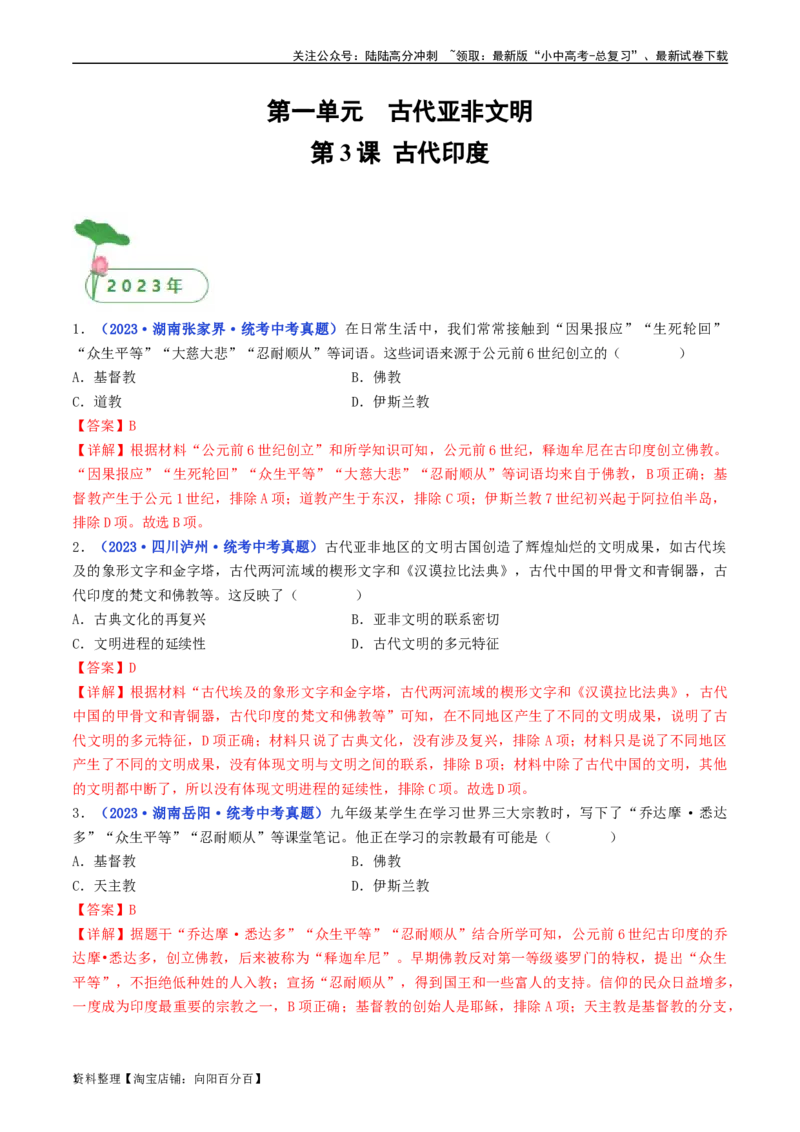 关注公众号：陆陆高分冲刺 ~领取：最新版“小中高考-总复习”、最新试卷下载

第一单元 古代亚非文明

第3课 古代印度

2023年

1．（2023·湖南张家界·统考中考真题）在日常生活中，我们常常接触到“因果报应”“生死轮回”“众生平等”“大慈大悲”“忍耐顺从”等词语。这些词语来源于公元前6世纪创立的（ ）

A．基督教 B．佛教

C．道教 D．伊斯兰教

【答案】B

【详解】根据材料“公元前6世纪创立”和所学知识可知，公元前6世纪，释迦牟尼在古印度创立佛教。“因果报应”“生死轮回”“众生平等”“大慈大悲”“忍耐顺从”等词语均来自于佛教，B项正确；基督教产生于公元1世纪，排除A项；道教产生于东汉，排除C项；伊斯兰教7世纪初兴起于阿拉伯半岛，排除D项。故选B项。

2．（2023·四川泸州·统考中考真题）古代亚非地区的文明古国创造了辉煌灿烂的文明成果，如古代埃及的象形文字和金字塔，古代两河流域的楔形文字和《汉谟拉比法典》，古代中国的甲骨文和青铜器，古代印度的梵文和佛教等。这反映了（ ）

A．古典文化的再复兴 B．亚非文明的联系密切

C．文明进程的延续性 D．古代文明的多元特征

【答案】D

【详解】根据材料“古代埃及的象形文字和金字塔，古代两河流域的楔形文字和《汉谟拉比法典》，古代中国的甲骨文和青铜器，古代印度的梵文和佛教等”可知，在不同地区产生了不同的文明成果，说明了古代文明的多元特征，D项正确；材料只说了古典文化，没有涉及复兴，排除A项；材料只是说了不同地区产生了不同的文明成果，没有体现文明与文明之间的联系，排除B项；材料中除了古代中国的文明，其他的文明都中断了，所以没有体现文明进程的延续性，排除C项。故选D项。

3．（2023·湖南岳阳·统考中考真题）九年级某学生在学习世界三大宗教时，写下了“乔达摩·悉达多”“众生平等”“忍耐顺从”等课堂笔记。他正在学习的宗教最有可能是（ ）

A．基督教 B．佛教

C．天主教 D．伊斯兰教

【答案】B

【详解】据题干“乔达摩·悉达多”“众生平等”“忍耐顺从”结合所学可知，公元前6世纪古印度的乔达摩•悉达多，创立佛教，后来被称为“释迦牟尼”。早期佛教反对第一等级婆罗门的特权，提出“众生平等”，不拒绝低种姓的人入教；宣扬“忍耐顺从”，得到国王和一些富人的支持。信仰的民众日益增多，一度成为印度最重要的宗教之一，B项正确；基督教的创始人是耶稣，排除A项；天主教是基督教的分支，

资料整理【淘宝店铺：向阳百分百】